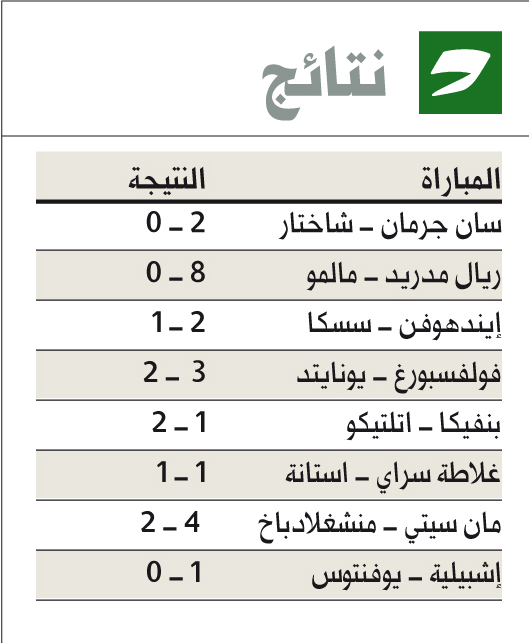 نتائج

| المباراة | النتيجة |
|---|---|
| سان جرمان ـ شاختار | 2 ـ 0 |
| ريال مدريد ـ مالمو | 8 ـ 0 |
| إيندهوفن ـ سسكا | 2 ـ 1 |
| فولفسبورغ ـ يونايتد | 3 ـ 2 |
| بنفيكا ـ اتلتيكو | 1 ـ 2 |
| غلاطة سراي ـ استانة | 1 ـ 1 |
| مان سيتي ـ منشغلادباخ | 4 ـ 2 |
| إشبيلية ـ يوفنتوس | 1 ـ 0 |